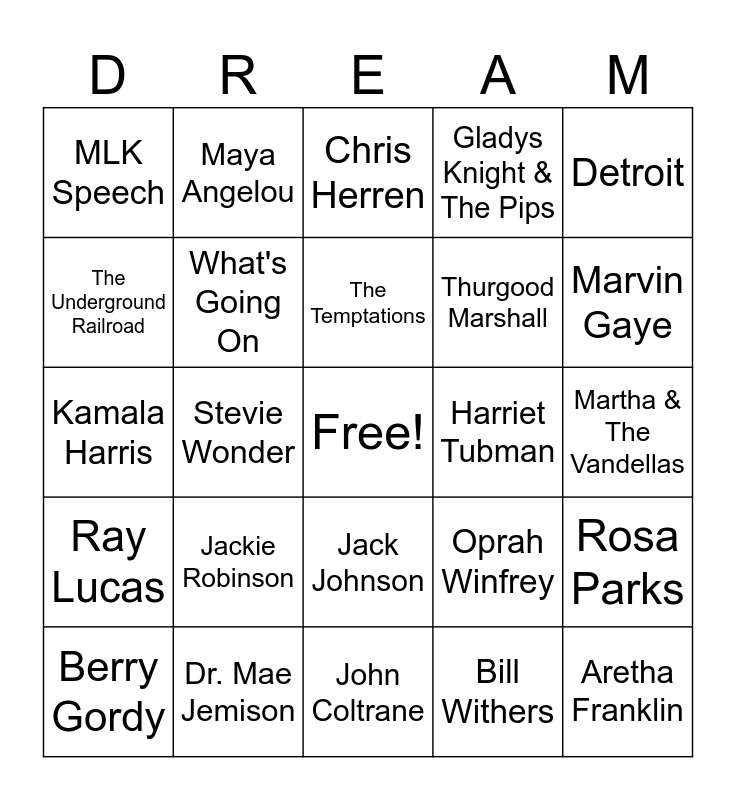 | D | R | E | A | M |
|---|---|---|---|---|
| MLK Speech | Maya Angelou | Chris Herren | Gladys Knight & The Pips | Detroit |
| The Underground Railroad | What's Going On | The Temptations | Thurgood Marshall | Marvin Gaye |
| Kamala Harris | Stevie Wonder | Free! | Harriet Tubman | Martha & The Vandellas |
| Ray Lucas | Jackie Robinson | Jack Johnson | Oprah Winfrey | Rosa Parks |
| Berry Gordy | Dr. Mae Jemison | John Coltrane | Bill Withers | Aretha Franklin |